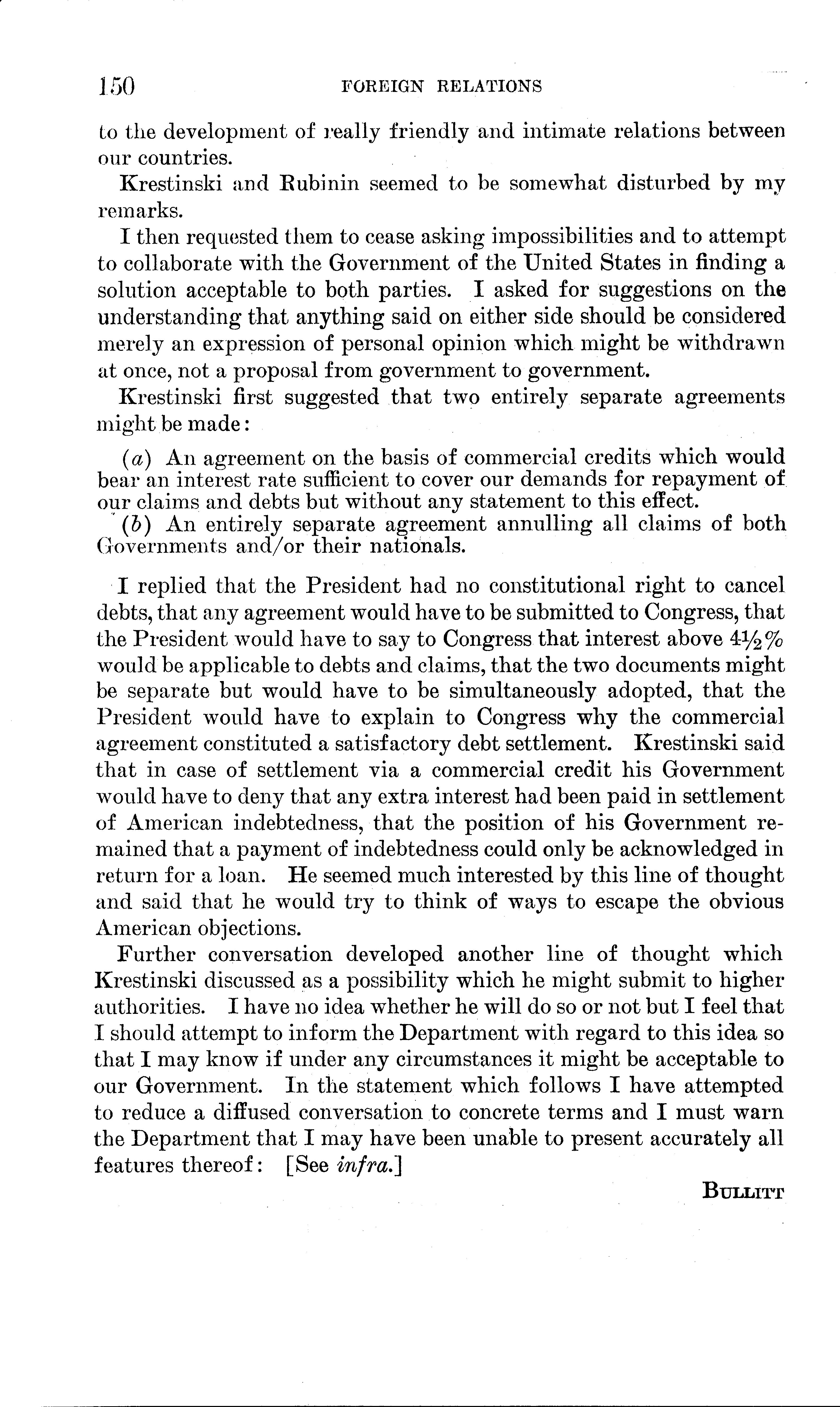 150 FOREIGN RELATIONS

to the development of really friendly and intimate relations between our countries.

Krestinski and Rubinin seemed to be somewhat disturbed by my remarks.

I then requested them to cease asking impossibilities and to attempt to collaborate with the Government of the United States in finding a solution acceptable to both parties. I asked for suggestions on the understanding that anything said on either side should be considered merely an expression of personal opinion which might be withdrawn at once, not a proposal from government to government.

Krestinski first suggested that two entirely separate agreements might be made:

(a) An agreement on the basis of commercial credits which would bear an interest rate sufficient to cover our demands for repayment of our claims and debts but without any statement to this effect.

(b) An entirely separate agreement annulling all claims of both Governments and/or their nationals.

I replied that the President had no constitutional right to cancel debts, that any agreement would have to be submitted to Congress, that the President would have to say to Congress that interest above $4\frac{1}{2}\%$ would be applicable to debts and claims, that the two documents might be separate but would have to be simultaneously adopted, that the President would have to explain to Congress why the commercial agreement constituted a satisfactory debt settlement. Krestinski said that in case of settlement via a commercial credit his Government would have to deny that any extra interest had been paid in settlement of American indebtedness, that the position of his Government remained that a payment of indebtedness could only be acknowledged in return for a loan. He seemed much interested by this line of thought and said that he would try to think of ways to escape the obvious American objections.

Further conversation developed another line of thought which Krestinski discussed as a possibility which he might submit to higher authorities. I have no idea whether he will do so or not but I feel that I should attempt to inform the Department with regard to this idea so that I may know if under any circumstances it might be acceptable to our Government. In the statement which follows I have attempted to reduce a diffused conversation to concrete terms and I must warn the Department that I may have been unable to present accurately all features thereof: [See infra.]

BULLITT